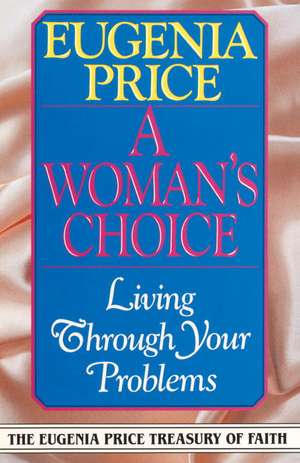 EUGENIA PRICE

A WOMAN'S CHOICE

Living Through Your Problems

THE EUGENIA PRICE TREASURY OF FAITH